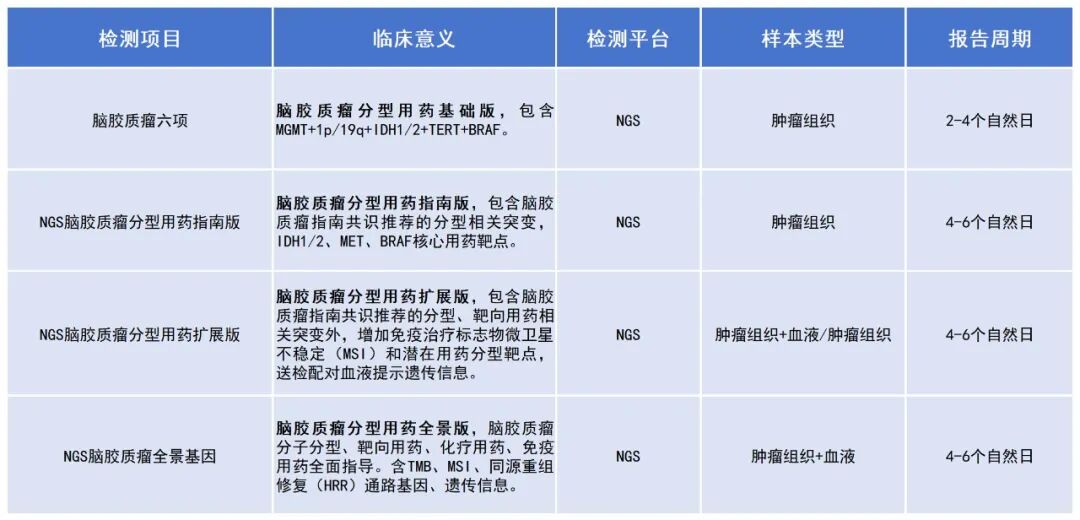 | 检测项目 | 临床意义 | 检测平台 | 样本类型 | 报告周期 |
|---|---|---|---|---|
| 脑胶质瘤六项 | 脑胶质瘤分型用药基础版，包含MGMT+1p/19q+IDH1/2+TERT+BRAF。 | NGS | 肿瘤组织 | 2-4个自然日 |
| NGS脑胶质瘤分型用药指南版 | 脑胶质瘤分型用药指南版，包含脑胶质瘤指南共识推荐的分型相关突变，IDH1/2、MET、BRAF核心用药靶点。 | NGS | 肿瘤组织 | 4-6个自然日 |
| NGS脑胶质瘤分型用药扩展版 | 脑胶质瘤分型用药扩展版，包含脑胶质瘤指南共识推荐的分型、靶向用药相关突变外，增加免疫治疗标志物微卫星不稳定（MSI）和潜在用药分型靶点，送检配对血液提示遗传信息。 | NGS | 肿瘤组织+血液/肿瘤组织 | 4-6个自然日 |
| NGS脑胶质瘤全景基因 | 脑胶质瘤分型用药全景版，脑胶质瘤分子分型、靶向用药、化疗用药、免疫用药全面指导。含TMB、MSI、同源重组修复（HRR）通路基因、遗传信息。 | NGS | 肿瘤组织+血液 | 4-6个自然日 |